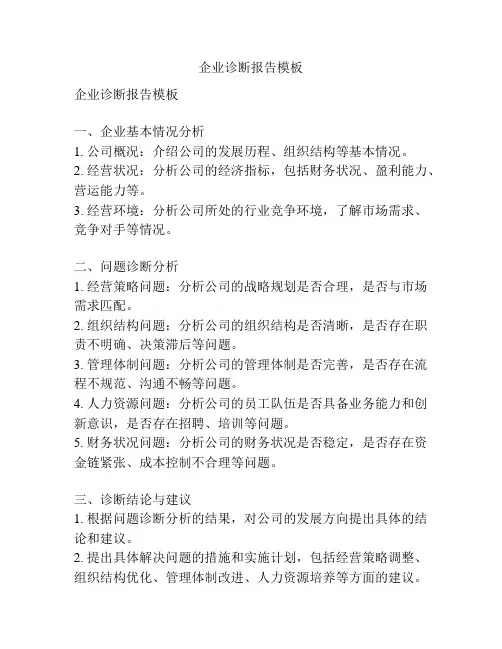 企业诊断报告模板

企业诊断报告模板

一、企业基本情况分析
1. 公司概况：介绍公司的发展历程、组织结构等基本情况。
2. 经营状况：分析公司的经济指标，包括财务状况、盈利能力、营运能力等。
3. 经营环境：分析公司所处的行业竞争环境，了解市场需求、竞争对手等情况。

二、问题诊断分析
1. 经营策略问题：分析公司的战略规划是否合理，是否与市场需求匹配。
2. 组织结构问题：分析公司的组织结构是否清晰，是否存在职责不明确、决策滞后等问题。
3. 管理体制问题：分析公司的管理体制是否完善，是否存在流程不规范、沟通不畅等问题。
4. 人力资源问题：分析公司的员工队伍是否具备业务能力和创新意识，是否存在招聘、培训等问题。
5. 财务状况问题：分析公司的财务状况是否稳定，是否存在资金链紧张、成本控制不合理等问题。

三、诊断结论与建议
1. 根据问题诊断分析的结果，对公司的发展方向提出具体的结论和建议。
2. 提出具体解决问题的措施和实施计划，包括经营策略调整、组织结构优化、管理体制改进、人力资源培养等方面的建议。